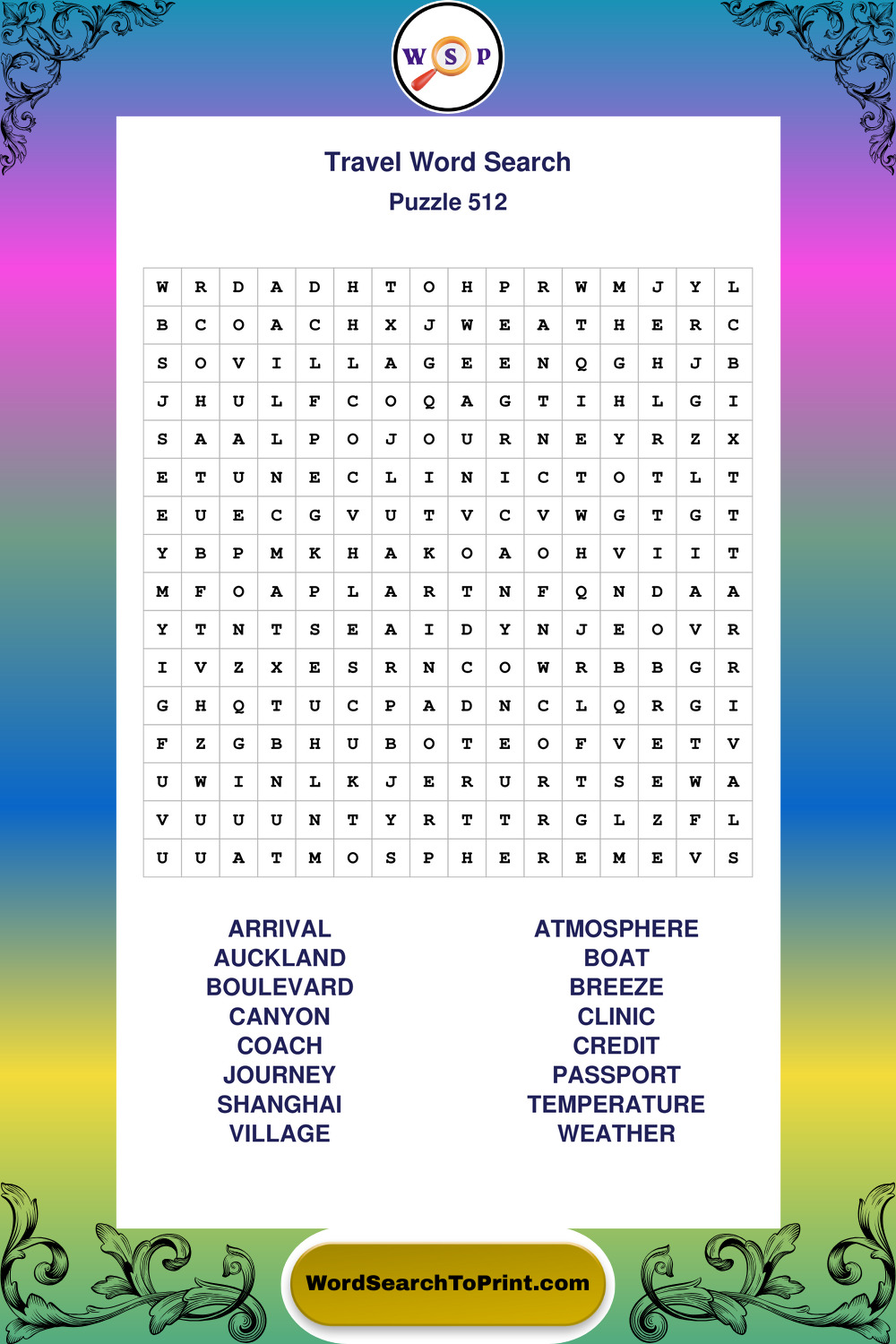 W S P

Travel Word Search
Puzzle 512

| W | R | D | A | D | H | T | O | H | P | R | W | M | J | Y | L |
|---|---|---|---|---|---|---|---|---|---|---|---|---|---|---|---|
| B | C | O | A | C | H | X | J | W | E | A | T | H | E | R | C |
| S | O | V | I | L | L | A | G | E | E | N | Q | G | H | J | B |
| J | H | U | L | F | C | O | Q | A | G | T | I | H | L | G | I |
| S | A | A | L | P | O | J | O | U | R | N | E | Y | R | Z | X |
| E | T | U | N | E | C | L | I | N | I | C | T | O | T | L | T |
| E | U | E | C | G | V | U | T | V | C | V | W | G | T | G | T |
| Y | B | P | M | K | H | A | K | O | A | O | H | V | I | I | T |
| M | F | O | A | P | L | A | R | T | N | F | Q | N | D | A | A |
| Y | T | N | T | S | E | A | I | D | Y | N | J | E | O | V | R |
| I | V | Z | X | E | S | R | N | C | O | W | R | B | B | G | R |
| G | H | Q | T | U | C | P | A | D | N | C | L | Q | R | G | I |
| F | Z | G | B | H | U | B | O | T | E | O | F | V | E | T | V |
| U | W | I | N | L | K | J | E | R | U | R | T | S | E | W | A |
| V | U | U | U | N | T | Y | R | T | T | R | G | L | Z | F | L |
| U | U | A | T | M | O | S | P | H | E | R | E | M | E | V | S |

ARRIVAL
AUCKLAND
BOULEVARD
CANYON
COACH
JOURNEY
SHANGHAI
VILLAGE

ATMOSPHERE
BOAT
BREEZE
CLINIC
CREDIT
PASSPORT
TEMPERATURE
WEATHER

WordSearchToPrint.com